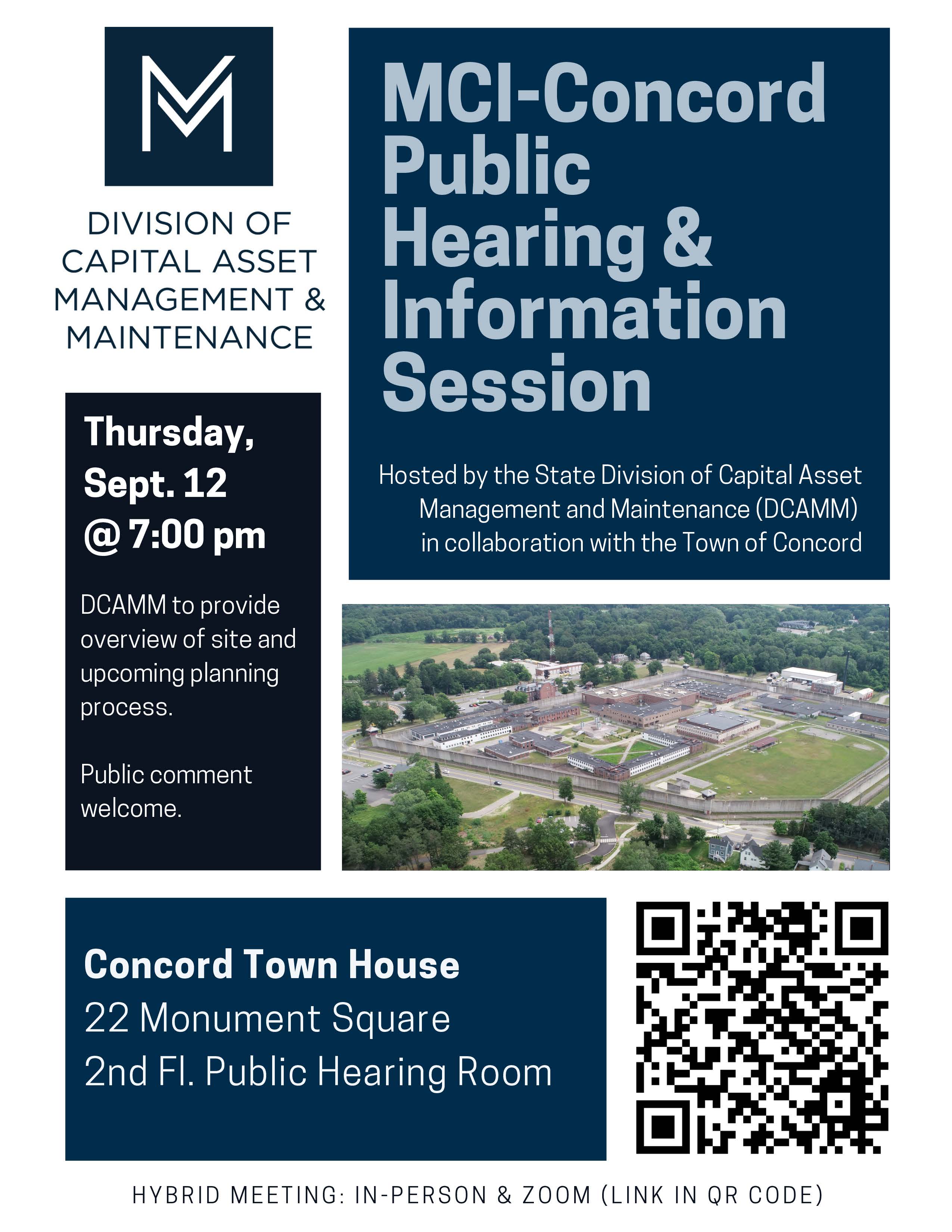 DIVISION OF CAPITAL ASSET MANAGEMENT & MAINTENANCE

MCI-Concord Public Hearing & Information Session

Hosted by the State Division of Capital Asset Management and Maintenance (DCAMM) in collaboration with the Town of Concord

Thursday, Sept. 12 @ 7:00 pm

DCAMM to provide overview of site and upcoming planning process.

Public comment welcome.

Concord Town House
22 Monument Square
2nd Fl. Public Hearing Room

HYBRID MEETING: IN-PERSON & ZOOM (LINK IN QR CODE)